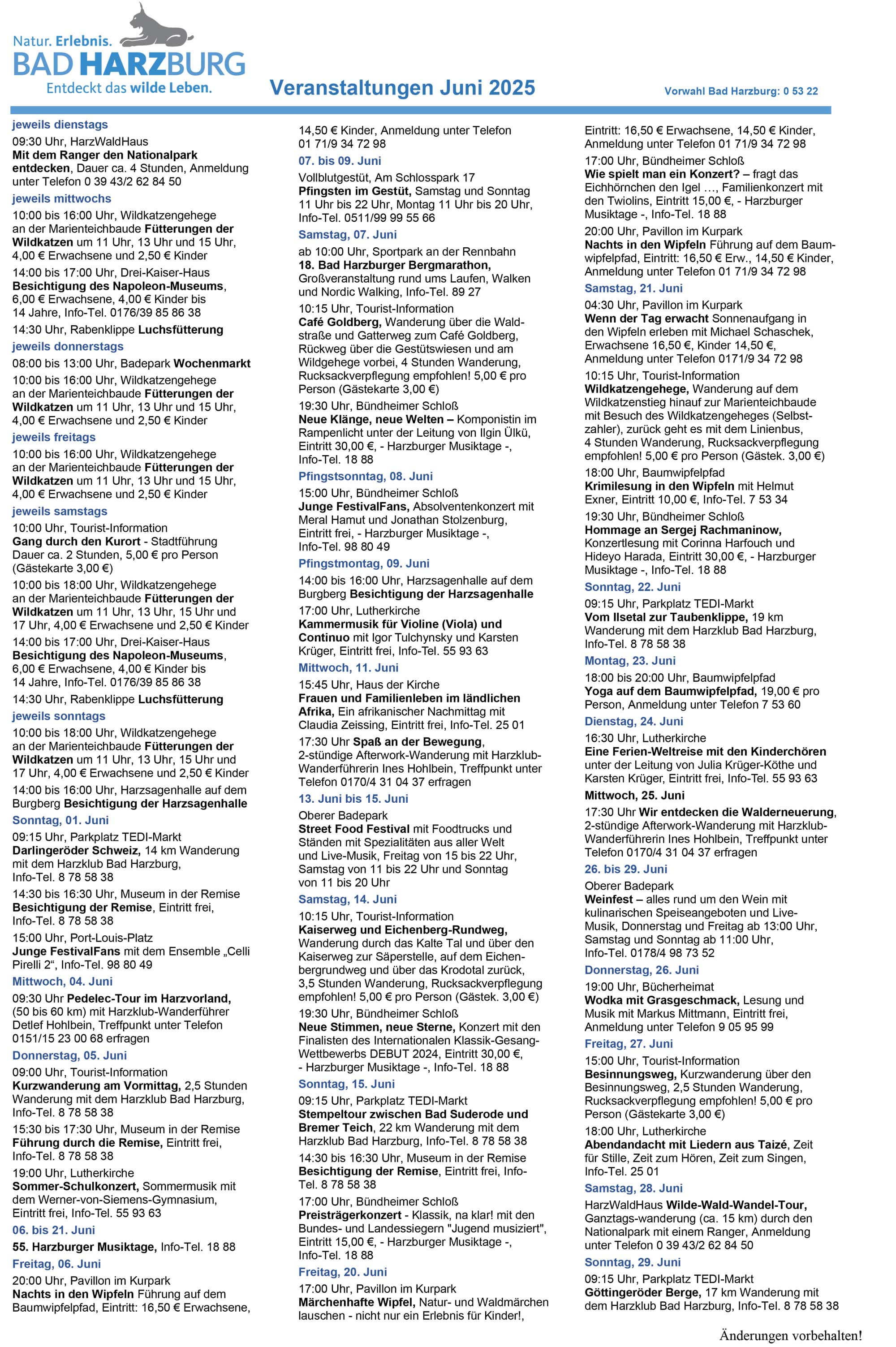 Natur. Erlebnis.
BAD HARZBURG
Entdeckt das wilde Leben.

Veranstaltungen Juni 2025

Vorwahl Bad Harzburg: 0 53 22

jeweils dienstags
09:30 Uhr, HarzWaldHaus
Mit dem Ranger den Nationalpark entdecken, Dauer ca. 4 Stunden, Anmeldung unter Telefon 0 39 43/2 62 84 50

jeweils mittwochs
10:00 bis 16:00 Uhr, Wildkatzengehege an der Marienteichbaude Fütterungen der Wildkatzen um 11 Uhr, 13 Uhr und 15 Uhr, 4,00 € Erwachsene und 2,50 € Kinder
14:00 bis 17:00 Uhr, Drei-Kaiser-Haus Besichtigung des Napoleon-Museums, 6,00 € Erwachsene, 4,00 € Kinder bis 14 Jahre, Info-Tel. 0176/39 85 86 38
14:30 Uhr, Rabenklippe Luchsfütterung

jeweils donnerstags
08:00 bis 13:00 Uhr, Badepark Wochenmarkt
10:00 bis 16:00 Uhr, Wildkatzengehege an der Marienteichbaude Fütterungen der Wildkatzen um 11 Uhr, 13 Uhr und 15 Uhr, 4,00 € Erwachsene und 2,50 € Kinder

jeweils freitags
10:00 bis 16:00 Uhr, Wildkatzengehege an der Marienteichbaude Fütterungen der Wildkatzen um 11 Uhr, 13 Uhr und 15 Uhr, 4,00 € Erwachsene und 2,50 € Kinder

jeweils samstags
10:00 Uhr, Tourist-Information
Gang durch den Kurort - Stadtführung Dauer ca. 2 Stunden, 5,00 € pro Person (Gästekarte 3,00 €)
10:00 bis 18:00 Uhr, Wildkatzengehege an der Marienteichbaude Fütterungen der Wildkatzen um 11 Uhr, 13 Uhr, 15 Uhr und 17 Uhr, 4,00 € Erwachsene und 2,50 € Kinder
14:00 bis 17:00 Uhr, Drei-Kaiser-Haus Besichtigung des Napoleon-Museums, 6,00 € Erwachsene, 4,00 € Kinder bis 14 Jahre, Info-Tel. 0176/39 85 86 38
14:30 Uhr, Rabenklippe Luchsfütterung

jeweils sonntags
10:00 bis 18:00 Uhr, Wildkatzengehege an der Marienteichbaude Fütterungen der Wildkatzen um 11 Uhr, 13 Uhr, 15 Uhr und 17 Uhr, 4,00 € Erwachsene und 2,50 € Kinder
14:00 bis 16:00 Uhr, Harzsagenhalle auf dem Burgberg Besichtigung der Harzsagenhalle

Sonntag, 01. Juni
09:15 Uhr, Parkplatz TEDI-Markt
Darlingeröder Schweiz, 14 km Wanderung mit dem Harzklub Bad Harzburg, Info-Tel. 8 78 58 38
14:30 bis 16:30 Uhr, Museum in der Remise
Besichtigung der Remise, Eintritt frei, Info-Tel. 8 78 58 38
15:00 Uhr, Port-Louis-Platz
Junge FestivalFans mit dem Ensemble „Celli Pirelli 2“, Info-Tel. 98 80 49

Mittwoch, 04. Juni
09:30 Uhr Pedelec-Tour im Harzvorland, (50 bis 60 km) mit Harzklub-Wanderführer Detlef Hohlbein, Treffpunkt unter Telefon 0151/15 23 00 68 erfragen

Donnerstag, 05. Juni
09:00 Uhr, Tourist-Information
Kurzwanderung am Vormittag, 2,5 Stunden Wanderung mit dem Harzklub Bad Harzburg, Info-Tel. 8 78 58 38
15:30 bis 17:30 Uhr, Museum in der Remise
Führung durch die Remise, Eintritt frei, Info-Tel. 8 78 58 38
19:00 Uhr, Lutherkirche
Sommer-Schulkonzert, Sommermusik mit dem Werner-von-Siemens-Gymnasium, Eintritt frei, Info-Tel. 55 93 63

06. bis 21. Juni
55. Harzburger Musiktage, Info-Tel. 18 88

Freitag, 06. Juni
20:00 Uhr, Pavillon im Kurpark
Nachts in den Wipfeln Führung auf dem Baumwipfelpfad, Eintritt: 16,50 € Erwachsene, 14,50 € Kinder, Anmeldung unter Telefon 01 71/9 34 72 98

07. bis 09. Juni
Vollblutgestüt, Am Schlosspark 17
Pfingsten im Gestüt, Samstag und Sonntag 11 Uhr bis 22 Uhr, Montag 11 Uhr bis 20 Uhr, Info-Tel. 0511/99 99 55 66

Samstag, 07. Juni
ab 10:00 Uhr, Sportpark an der Rennbahn
18. Bad Harzburger Bergmarathon, Großveranstaltung rund ums Laufen, Walken und Nordic Walking, Info-Tel. 89 27
10:15 Uhr, Tourist-Information
Café Goldberg, Wanderung über die Waldstraße und Gatterweg zum Café Goldberg, Rückweg über die Gestütswiesen und am Wildgehege vorbei, 4 Stunden Wanderung, Rucksackverpflegung empfohlen! 5,00 € pro Person (Gästekarte 3,00 €)
19:30 Uhr, Bündheimer Schloß
Neue Klänge, neue Welten – Komponistin im Rampenlicht unter der Leitung von Ilgin Ülkü, Eintritt 30,00 €, - Harzburger Musiktage -, Info-Tel. 18 88

Pfingstsonntag, 08. Juni
15:00 Uhr, Bündheimer Schloß
Junge FestivalFans, Absolventenkonzert mit Meral Hamut und Jonathan Stolzenburg, Eintritt frei, - Harzburger Musiktage -, Info-Tel. 98 80 49

Pfingstmontag, 09. Juni
14:00 bis 16:00 Uhr, Harzsagenhalle auf dem Burgberg Besichtigung der Harzsagenhalle
17:00 Uhr, Lutherkirche
Kammermusik für Violine (Viola) und Continuo mit Igor Tulchynsky und Karsten Krüger, Eintritt frei, Info-Tel. 55 93 63

Mittwoch, 11. Juni
15:45 Uhr, Haus der Kirche
Frauen und Familienleben im ländlichen Afrika, Ein afrikanischer Nachmittag mit Claudia Zeissing, Eintritt frei, Info-Tel. 25 01
17:30 Uhr Spaß an der Bewegung, 2-stündige Afterwork-Wanderung mit Harzklub-Wanderführerin Ines Hohlbein, Treffpunkt unter Telefon 0170/4 31 04 37 erfragen

13. Juni bis 15. Juni
Oberer Badepark
Street Food Festival mit Foodtrucks und Ständen mit Spezialitäten aus aller Welt und Live-Musik, Freitag von 15 bis 22 Uhr, Samstag von 11 bis 22 Uhr und Sonntag von 11 bis 20 Uhr

Samstag, 14. Juni
10:15 Uhr, Tourist-Information
Kaiserweg und Eichenberg-Rundweg, Wanderung durch das Kalte Tal und über den Kaiserweg zur Säperstelle, auf dem Eichenbergrundweg und über das Krodotal zurück, 3,5 Stunden Wanderung, Rucksackverpflegung empfohlen! 5,00 € pro Person (Gästek. 3,00 €)
19:30 Uhr, Bündheimer Schloß
Neue Stimmen, neue Sterne, Konzert mit den Finalisten des Internationalen Klassik-Gesang-Wettbewerbs DEBUT 2024, Eintritt 30,00 €, - Harzburger Musiktage -, Info-Tel. 18 88

Sonntag, 15. Juni
09:15 Uhr, Parkplatz TEDI-Markt
Stempeltour zwischen Bad Suderode und Bremer Teich, 22 km Wanderung mit dem Harzklub Bad Harzburg, Info-Tel. 8 78 58 38
14:30 bis 16:30 Uhr, Museum in der Remise
Besichtigung der Remise, Eintritt frei, Info-Tel. 8 78 58 38
17:00 Uhr, Bündheimer Schloß
Preisträgerkonzert - Klassik, na klar! mit den Bundes- und Landessiegern "Jugend musiziert", Eintritt 15,00 €, - Harzburger Musiktage -, Info-Tel. 18 88

Freitag, 20. Juni
17:00 Uhr, Pavillon im Kurpark
Märchenhafte Wipfel, Natur- und Waldmärchen lauschen - nicht nur ein Erlebnis für Kinder!, Eintritt: 16,50 € Erwachsene, 14,50 € Kinder, Anmeldung unter Telefon 01 71/9 34 72 98
17:00 Uhr, Bündheimer Schloß
Wie spielt man ein Konzert? – fragt das Eichhörnchen den Igel …, Familienkonzert mit den Twiolins, Eintritt 15,00 €, - Harzburger Musiktage -, Info-Tel. 18 88
20:00 Uhr, Pavillon im Kurpark
Nachts in den Wipfeln Führung auf dem Baumwipfelpfad, Eintritt: 16,50 € Erw., 14,50 € Kinder, Anmeldung unter Telefon 01 71/9 34 72 98

Samstag, 21. Juni
04:30 Uhr, Pavillon im Kurpark
Wenn der Tag erwacht Sonnenaufgang in den Wipfeln erleben mit Michael Schaschek, Erwachsene 16,50 €, Kinder 14,50 €, Anmeldung unter Telefon 0171/9 34 72 98
10:15 Uhr, Tourist-Information
Wildkatzengehege, Wanderung auf dem Wildkatzenstieg hinauf zur Marienteichbaude mit Besuch des Wildkatzengeheges (Selbstzahler), zurück geht es mit dem Linienbus, 4 Stunden Wanderung, Rucksackverpflegung empfohlen! 5,00 € pro Person (Gästek. 3,00 €)
18:00 Uhr, Baumwipfelpfad
Krimilesung in den Wipfeln mit Helmut Exner, Eintritt 10,00 €, Info-Tel. 7 53 34
19:30 Uhr, Bündheimer Schloß
Hommage an Sergej Rachmaninow, Konzertlesung mit Corinna Harfouch und Hideyo Harada, Eintritt 30,00 €, - Harzburger Musiktage -, Info-Tel. 18 88

Sonntag, 22. Juni
09:15 Uhr, Parkplatz TEDI-Markt
Vom Ilsetal zur Taubenklippe, 19 km Wanderung mit dem Harzklub Bad Harzburg, Info-Tel. 8 78 58 38

Montag, 23. Juni
18:00 bis 20:00 Uhr, Baumwipfelpfad
Yoga auf dem Baumwipfelpfad, 19,00 € pro Person, Anmeldung unter Telefon 7 53 60

Dienstag, 24. Juni
16:30 Uhr, Lutherkirche
Eine Ferien-Weltreise mit den Kinderchören unter der Leitung von Julia Krüger-Köthe und Karsten Krüger, Eintritt frei, Info-Tel. 55 93 63

Mittwoch, 25. Juni
17:30 Uhr Wir entdecken die Walderneuerung, 2-stündige Afterwork-Wanderung mit Harzklub-Wanderführerin Ines Hohlbein, Treffpunkt unter Telefon 0170/4 31 04 37 erfragen

26. bis 29. Juni
Oberer Badepark
Weinfest – alles rund um den Wein mit kulinarischen Speiseangeboten und Live-Musik, Donnerstag und Freitag ab 13:00 Uhr, Samstag und Sonntag ab 11:00 Uhr, Info-Tel. 0178/4 98 73 52

Donnerstag, 26. Juni
19:00 Uhr, Bücherheimat
Wodka mit Grasgeschmack, Lesung und Musik mit Markus Mittmann, Eintritt frei, Anmeldung unter Telefon 9 05 95 99

Freitag, 27. Juni
15:00 Uhr, Tourist-Information
Besinnungsweg, Kurzwanderung über den Besinnungsweg, 2,5 Stunden Wanderung, Rucksackverpflegung empfohlen! 5,00 € pro Person (Gästekarte 3,00 €)
18:00 Uhr, Lutherkirche
Abendandacht mit Liedern aus Taizé, Zeit für Stille, Zeit zum Hören, Zeit zum Singen, Info-Tel. 25 01

Samstag, 28. Juni
HarzWaldHaus Wilde-Wald-Wandel-Tour, Ganztags-wanderung (ca. 15 km) durch den Nationalpark mit einem Ranger, Anmeldung unter Telefon 0 39 43/2 62 84 50

Sonntag, 29. Juni
09:15 Uhr, Parkplatz TEDI-Markt
Göttingeröder Berge, 17 km Wanderung mit dem Harzklub Bad Harzburg, Info-Tel. 8 78 58 38

Änderungen vorbehalten!